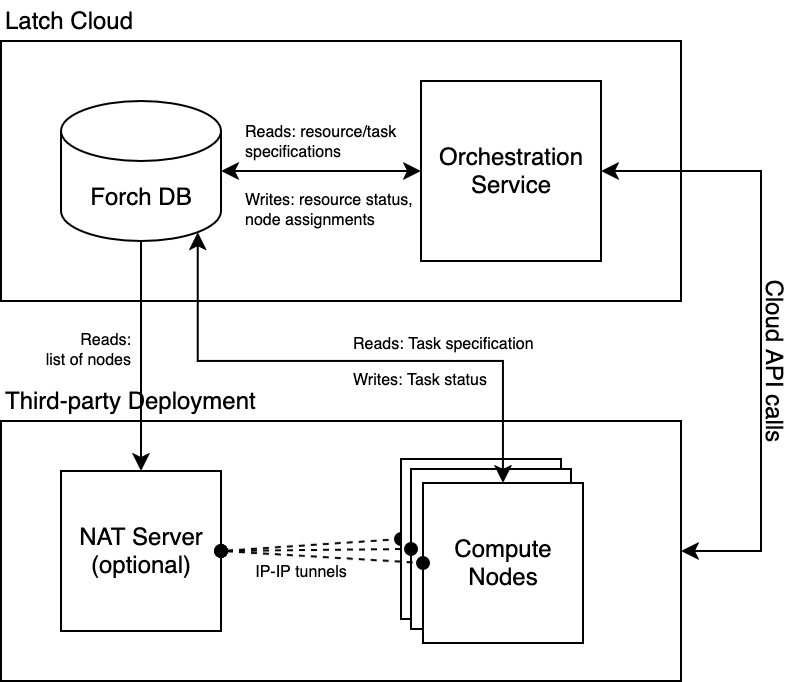 Latch Cloud

Forch DB

Reads: resource/task specifications

Writes: resource status, node assignments

Orchestration Service

Cloud API calls

Reads: list of nodes

Reads: Task specification

Writes: Task status

Third-party Deployment

NAT Server (optional)

IP-IP tunnels

Compute Nodes